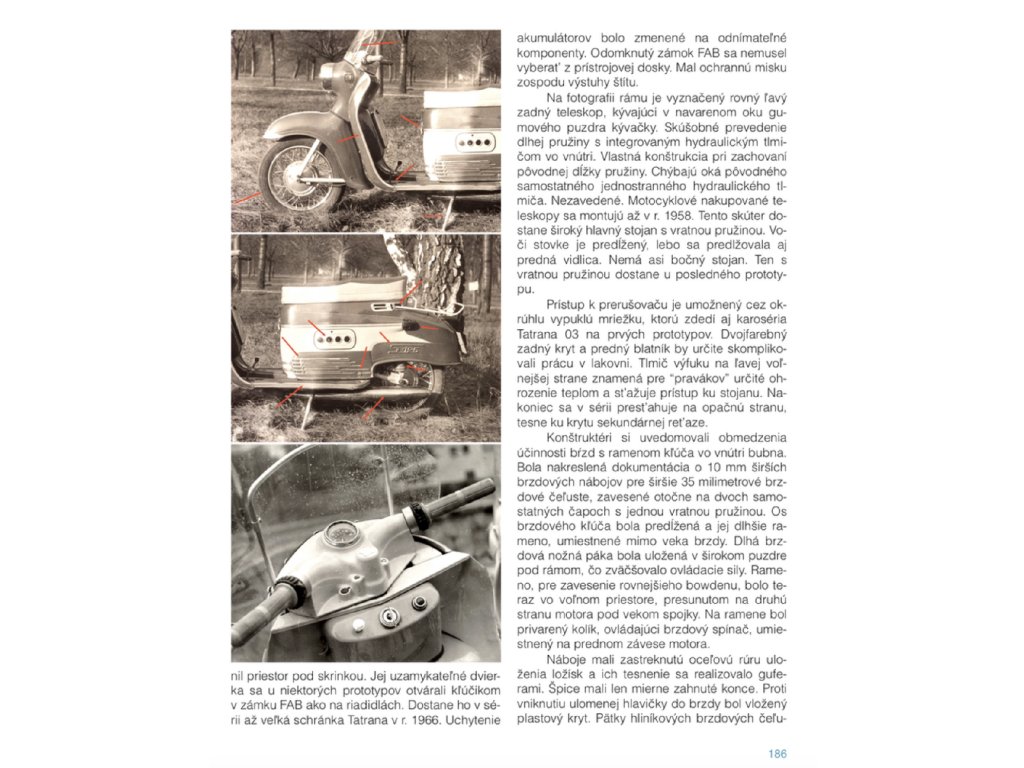 nil priestor pod skrinkou. Jej uzamykateľné dvierka sa u niektorých prototypov otvárali kľúčikom v zámku FAB ako na riadidlách. Dostane ho v sérii až veľká schránka Tatrana v r. 1966. Uchytenie akumulátorov bolo zmenené na odnímateľné komponenty. Odomknutý zámok FAB sa nemusel vyberať z prístrojovej dosky. Mal ochrannú misku zospodu výstuhy štítu.

Na fotografii rámu je vyznačený rovný ľavý zadný teleskop, kývajúci v navarenom oku gumového puzdra kývačky. Skúšobné prevedenie dlhej pružiny s integrovaným hydraulickým tlmičom vo vnútri. Vlastná konštrukcia pri zachovaní pôvodnej dĺžky pružiny. Chýbajú oká pôvodného samostatného jednostranného hydraulického tlmiča. Nezavedené. Motocyklové nakupované teleskopy sa montujú až v r. 1958. Tento skúter dostane široký hlavný stojan s vratnou pružinou. Voči stovke je predĺžený, lebo sa predlžovala aj predná vidlica. Nemá asi bočný stojan. Ten s vratnou pružinou dostane u posledného prototypu.

Prístup k prerušovaču je umožnený cez okrúhlu vypuklú mriežku, ktorú zdedí aj karoséria Tatrana 03 na prvých prototypov. Dvojfarebný zadný kryt a predný blatník by určite skomplikovali prácu v lakovni. Tlmič výfuku na ľavej voľnejšej strane znamená pre "pravákov" určité ohrozenie teplom a sťažuje prístup ku stojanu. Nakoniec sa v sérii presťahuje na opačnú stranu, tesne ku krytu sekundárnej reťaze.

Konštruktéri si uvedomovali obmedzenia účinnosti bŕzd s ramenom kľúča vo vnútri bubna. Bola nakreslená dokumentácia o 10 mm širších brzdových nábojov pre širšie 35 milimetrové brzdové čeľuste, zavesené otočne na dvoch samostatných čapoch s jednou vratnou pružinou. Os brzdového kľúča bola predĺžená a jej dlhšie rameno, umiestnené mimo veka brzdy. Dlhá brzdová nožná páka bola uložená v širokom puzdre pod rámom, čo zväčšovalo ovládacie sily. Rameno, pre zavesenie rovnejšieho bowdenu, bolo teraz vo voľnom priestore, presunutom na druhú stranu motora pod vekom spojky. Na ramene bol privarený kolík, ovládajúci brzdový spínač, umiestnený na prednom závese motora.

Náboje mali zastreknutú oceľovú rúru uloženia ložísk a ich tesnenie sa realizovalo guferami. Špice mali len mierne zahnuté konce. Proti vniknutiu ulomenej hlavičky do brzdy bol vložený plastový kryt. Pätky hliníkových brzdových čeľu-

186